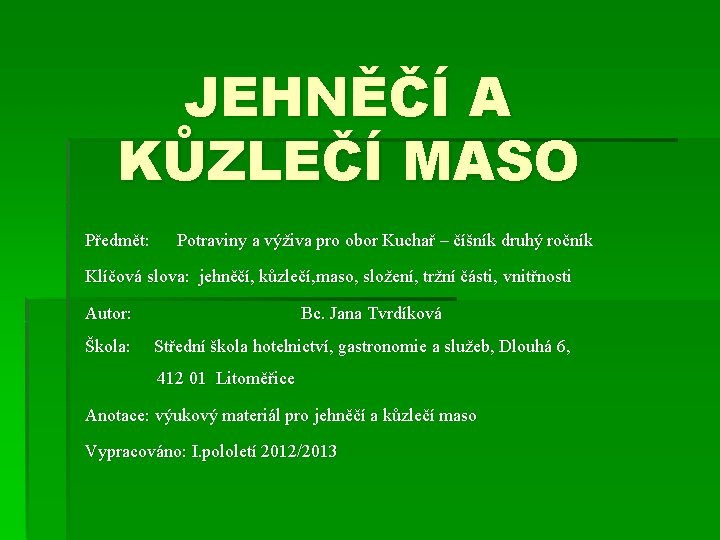 JEHNĚČÍ A KŮZLEČÍ MASO

Předmět: Potraviny a výživa pro obor Kuchař – číšník druhý ročník

Klíčová slova: jehněčí, kůzlečí,maso, složení, tržní části, vnitřnosti

Autor: Bc. Jana Tvrdíková

Škola: Střední škola hotelnictví, gastronomie a služeb, Dlouhá 6, 412 01 Litoměřice

Anotace: výukový materiál pro jehněčí a kůzlečí maso

Vypracováno: I.pololetí 2012/2013